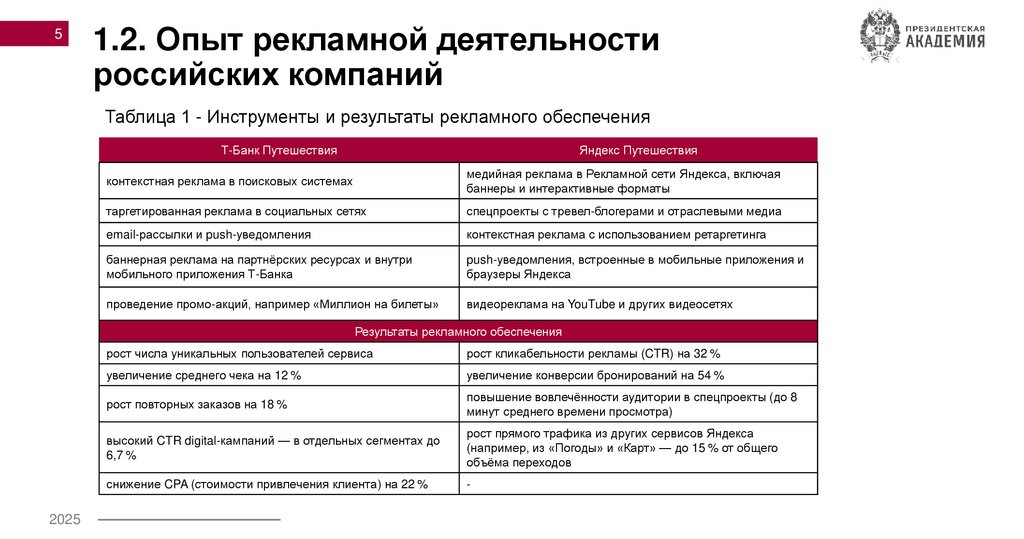 5

1.2. Опыт рекламной деятельности российских компаний

ПРЕЗИДЕНТСКАЯ АКАДЕМИЯ

Таблица 1 - Инструменты и результаты рекламного обеспечения

| Т-Банк Путешествия | Яндекс Путешествия |
|---|---|
| контекстная реклама в поисковых системах | медийная реклама в Рекламной сети Яндекса, включая баннеры и интерактивные форматы |
| таргетированная реклама в социальных сетях | спецпроекты с тревел-блогерами и отраслевыми медиа |
| email-рассылки и push-уведомления | контекстная реклама с использованием ретаргетинга |
| баннерная реклама на партнёрских ресурсах и внутри мобильного приложения Т-Банка | push-уведомления, встроенные в мобильные приложения и браузеры Яндекса |
| проведение промо-акций, например «Миллион на билеты» | видеореклама на YouTube и других видеосетях |
| Результаты рекламного обеспечения | |
| рост числа уникальных пользователей сервиса | рост кликабельности рекламы (CTR) на 32 % |
| увеличение среднего чека на 12 % | увеличение конверсии бронирований на 54 % |
| рост повторных заказов на 18 % | повышение вовлечённости аудитории в спецпроекты (до 8 минут среднего времени просмотра) |
| высокий CTR digital-кампаний — в отдельных сегментах до 6,7 % | рост прямого трафика из других сервисов Яндекса (например, из «Погоды» и «Карт» — до 15 % от общего объёма переходов |
| снижение CPA (стоимости привлечения клиента) на 22 % | - |

2025